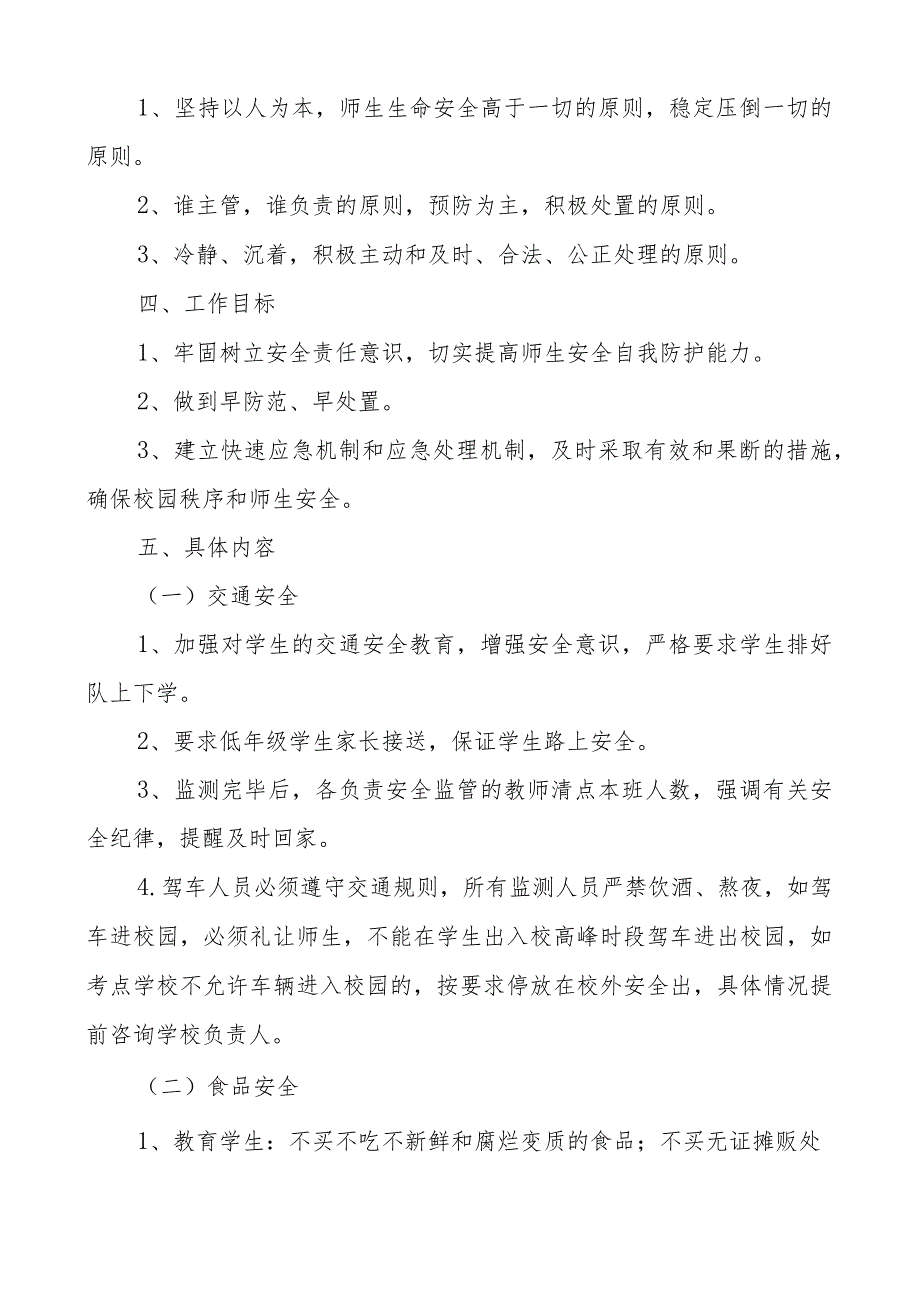 1、坚持以人为本，师生生命安全高于一切的原则，稳定压倒一切的原则。

2、谁主管，谁负责的原则，预防为主，积极处置的原则。

3、冷静、沉着，积极主动和及时、合法、公正处理的原则。

四、工作目标

1、牢固树立安全责任意识，切实提高师生安全自我防护能力。

2、做到早防范、早处置。

3、建立快速应急机制和应急处理机制，及时采取有效和果断的措施，确保校园秩序和师生安全。

五、具体内容

（一）交通安全

1、加强对学生的交通安全教育，增强安全意识，严格要求学生排好队上下学。

2、要求低年级学生家长接送，保证学生路上安全。

3、监测完毕后，各负责安全监管的教师清点本班人数，强调有关安全纪律，提醒及时回家。

4.驾车人员必须遵守交通规则，所有监测人员严禁饮酒、熬夜，如驾车进校园，必须礼让师生，不能在学生出入校高峰时段驾车进出校园，如考点学校不允许车辆进入校园的，按要求停放在校外安全出，具体情况提前咨询学校负责人。

（二）食品安全

1、教育学生：不买不吃不新鲜和腐烂变质的食品；不买无证摊贩处